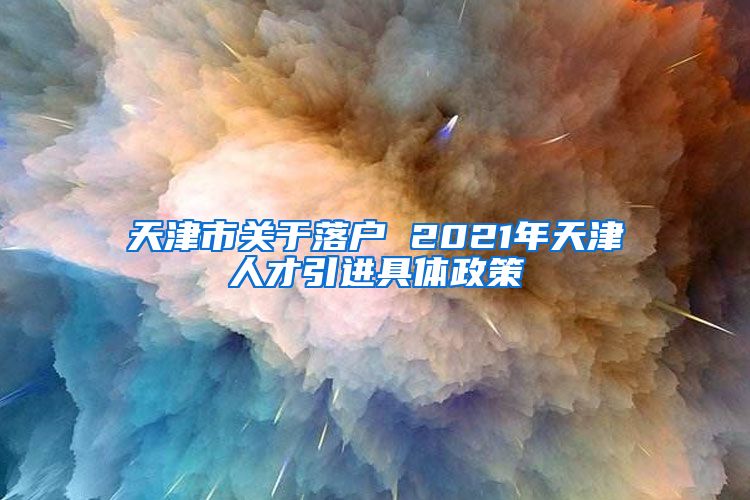 天津市关于落户 2021年天津人才引进具体政策